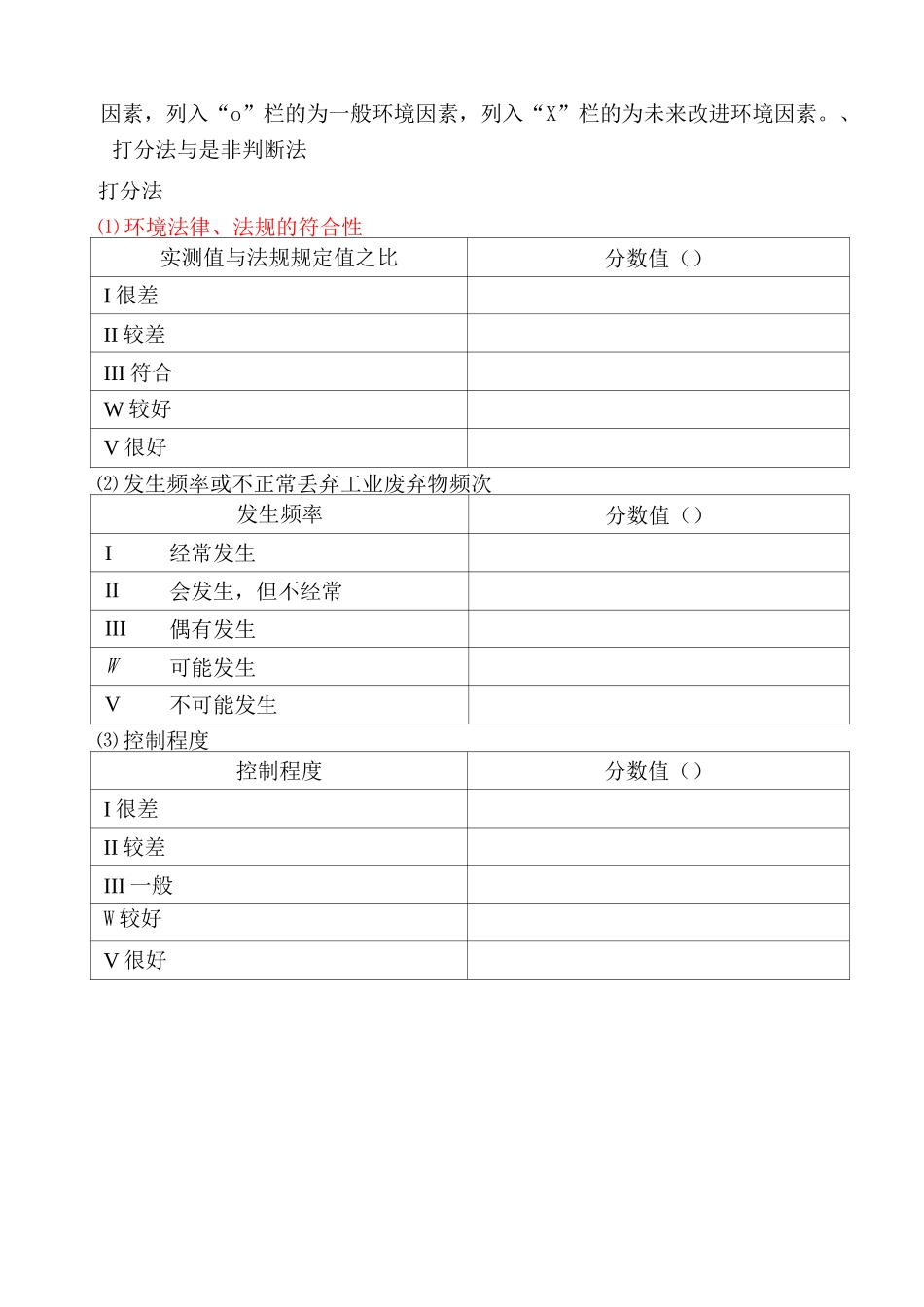 因素，列入“o”栏的为一般环境因素，列入“X”栏的为未来改进环境因素。、

打分法与是非判断法

打分法

⑴环境法律、法规的符合性

| 实测值与法规规定值之比 | 分数值（） |
|---|---|
| I 很差 | |
| II 较差 | |
| III 符合 | |
| W 较好 | |
| V 很好 | |

⑵发生频率或不正常丢弃工业废弃物频次

| 发生频率 | 分数值（） |
|---|---|
| I 经常发生 | |
| II 会发生，但不经常 | |
| III 偶有发生 | |
| W 可能发生 | |
| V 不可能发生 | |

⑶控制程度

| 控制程度 | 分数值（） |
|---|---|
| I 很差 | |
| II 较差 | |
| III 一般 | |
| W 较好 | |
| V 很好 | |